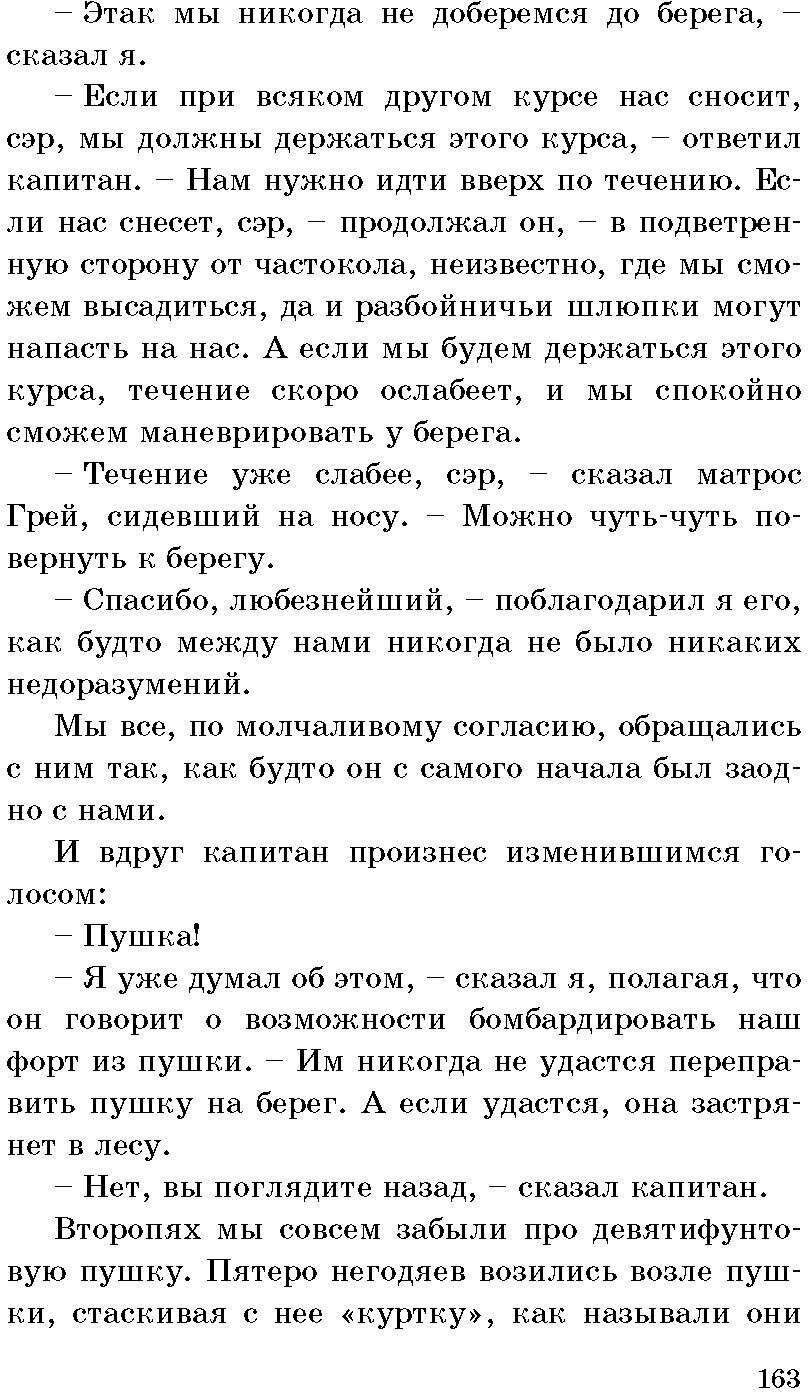 – Этак мы никогда не доберемся до берега, – сказал я.

– Если при всяком другом курсе нас сносит, сэр, мы должны держаться этого курса, – ответил капитан. – Нам нужно идти вверх по течению. Если нас снесет, сэр, – продолжал он, – в подветренную сторону от частокола, неизвестно, где мы сможем высадиться, да и разбойничьи шлюпки могут напасть на нас. А если мы будем держаться этого курса, течение скоро ослабеет, и мы спокойно сможем маневрировать у берега.

– Течение уже слабее, сэр, – сказал матрос Грей, сидевший на носу. – Можно чуть-чуть повернуть к берегу.

– Спасибо, любезнейший, – поблагодарил я его, как будто между нами никогда не было никаких недоразумений.

Мы все, по молчаливому согласию, обращались с ним так, как будто он с самого начала был заодно с нами.

И вдруг капитан произнес изменившимся голосом:

– Пушка!

– Я уже думал об этом, – сказал я, полагая, что он говорит о возможности бомбардировать наш форт из пушки. – Им никогда не удастся переправить пушку на берег. А если удастся, она застрянет в лесу.

– Нет, вы поглядите назад, – сказал капитан.

Второпях мы совсем забыли про девятифунтовую пушку. Пятеро негодяев возились возле пушки, стаскивая с нее «куртку», как называли они

163